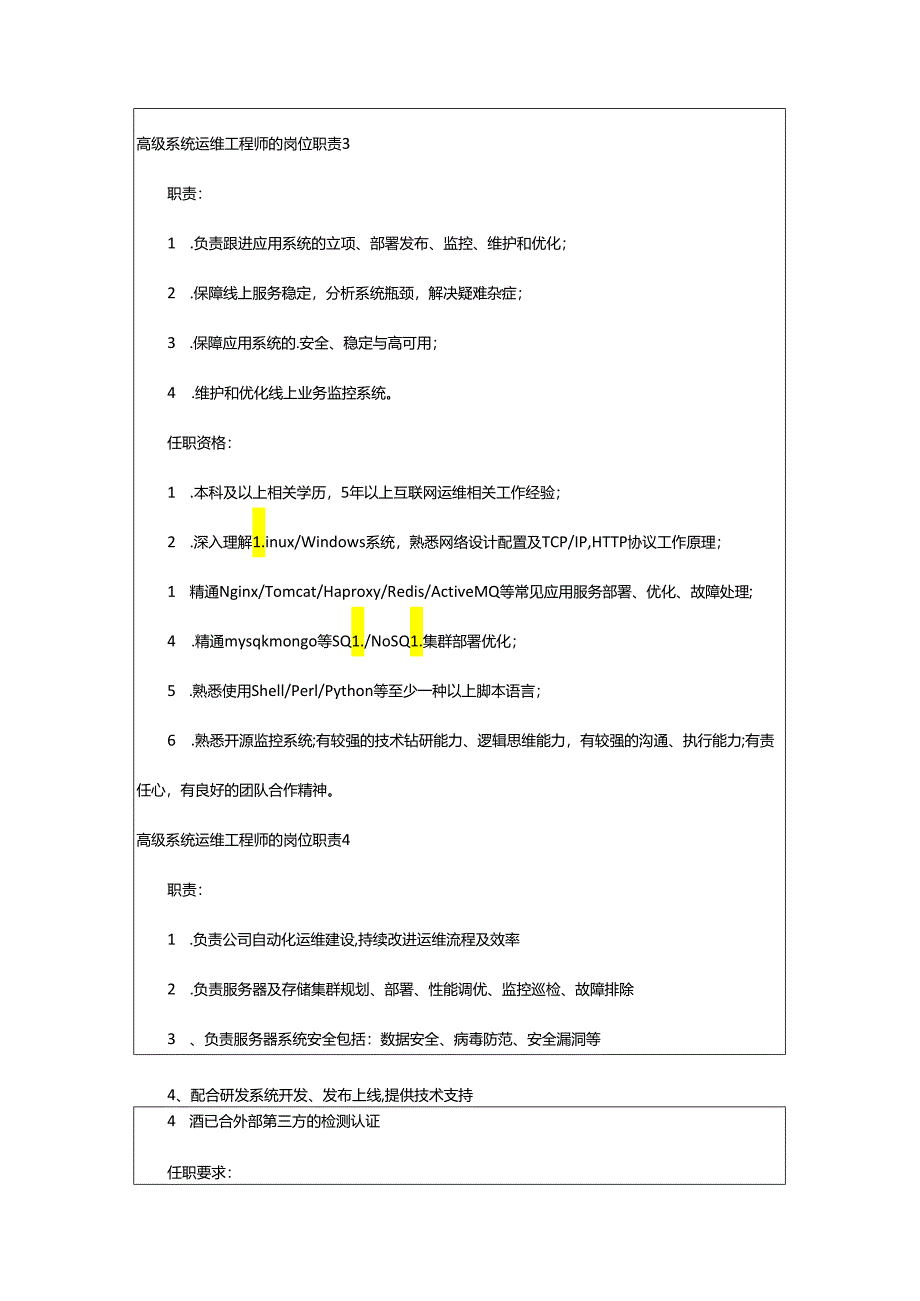 高级系统运维工程师的岗位职责3

职责：

1 .负责跟进应用系统的立项、部署发布、监控、维护和优化；

2 .保障线上服务稳定，分析系统瓶颈，解决疑难杂症；

3 .保障应用系统的.安全、稳定与高可用；

4 .维护和优化线上业务监控系统。

任职资格：

1 .本科及以上相关学历，5年以上互联网运维相关工作经验；

2 .深入理解1.inux/Windows系统，熟悉网络设计配置及TCP/IP,HTTP协议工作原理；

1 精通Nginx/Tomcat/Haproxy/Redis/ActiveMQ等常见应用服务部署、优化、故障处理；

4 .精通mysqkmongo等SQ1./NoSQ1.集群部署优化；

5 .熟悉使用Shell/Perl/Python等至少一种以上脚本语言；

6 .熟悉开源监控系统;有较强的技术钻研能力、逻辑思维能力，有较强的沟通、执行能力;有责任心，有良好的团队合作精神。

高级系统运维工程师的岗位职责4

职责：

1 .负责公司自动化运维建设,持续改进运维流程及效率

2 .负责服务器及存储集群规划、部署、性能调优、监控巡检、故障排除

3 、负责服务器系统安全包括：数据安全、病毒防范、安全漏洞等

4、配合研发系统开发、发布上线,提供技术支持

4 酒已合外部第三方的检测认证

任职要求：